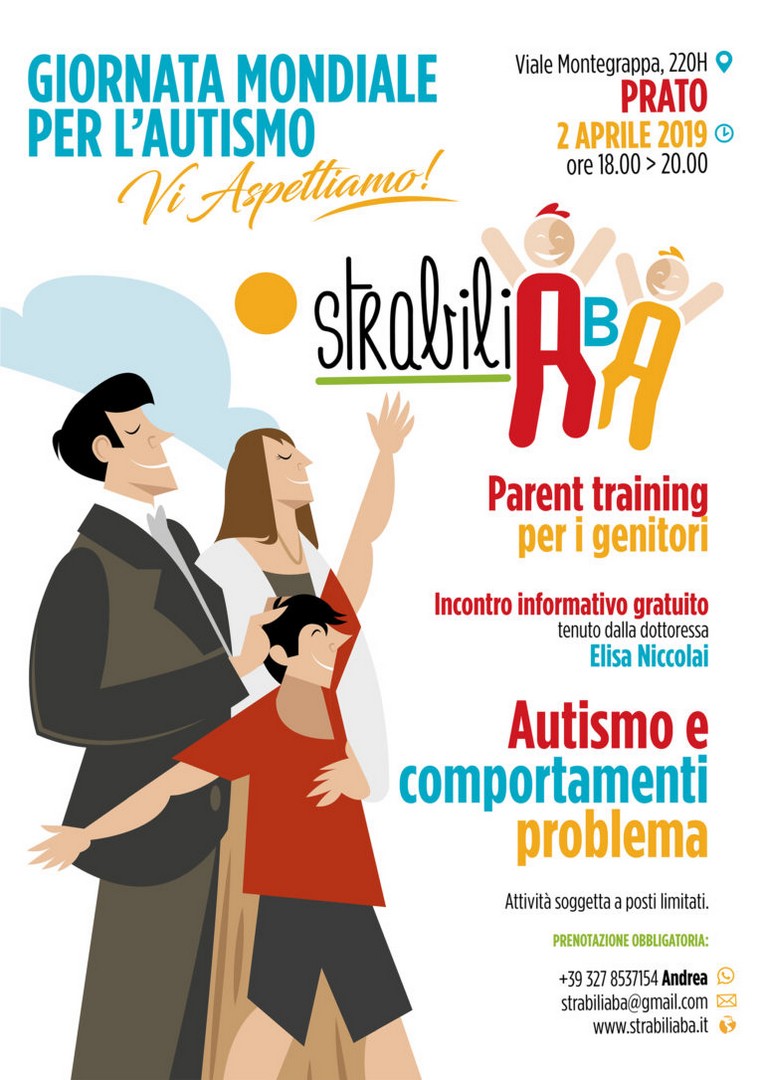 GIORNATA MONDIALE PER L'AUTISMO
Vi Aspettiamo!

Viale Montegrappa, 220H
PRATO
2 APRILE 2019
ore 18.00 > 20.00

strabiliABA

Parent training per i genitori

Incontro informativo gratuito
tenuto dalla dottoressa
Elisa Niccolai

Autismo e comportamenti problema

Attività soggetta a posti limitati.

PRENOTAZIONE OBBLIGATORIA:

+39 327 8537154 Andrea
strabiliaba@gmail.com
www.strabiliaba.it